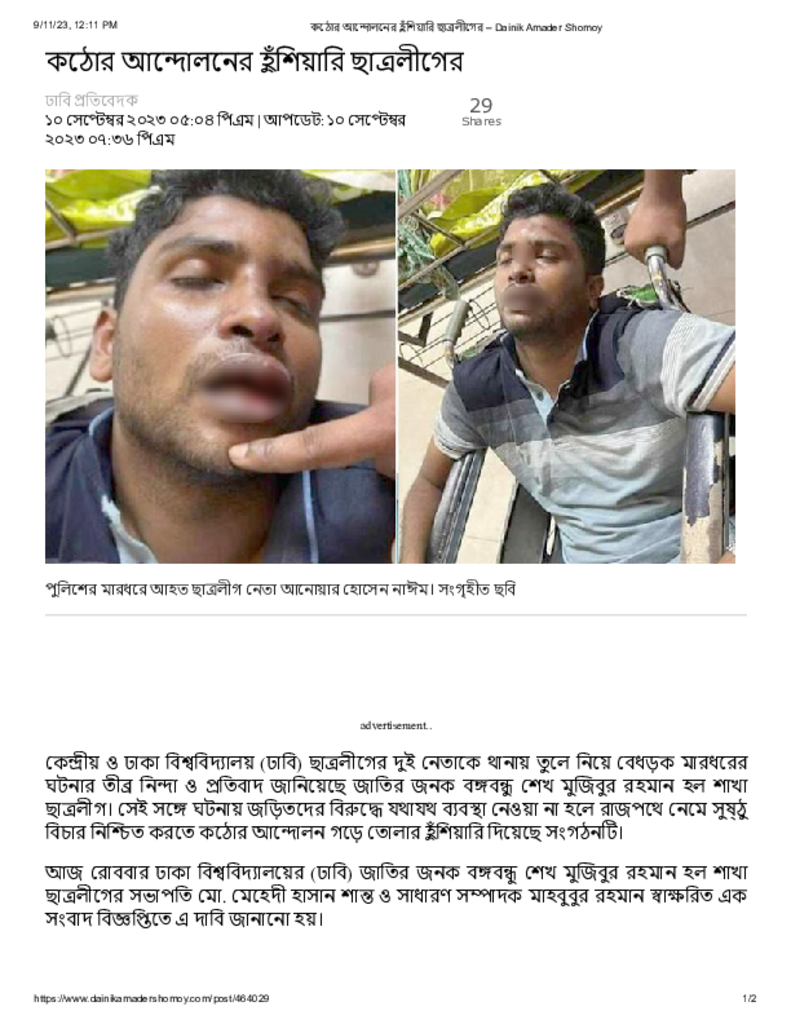 9/11/23, 12:11 PM
কঠোর আন্দোলনের হুঁশিয়ারি ছাত্রলীগের – Dainik Amader Shomoy

কঠোর আন্দোলনের হুঁশিয়ারি ছাত্রলীগের

ঢাবি প্রতিবেদক
১০ সেপ্টেম্বর ২০২৩ ০৫:০৪ পিএম | আপডেট: ১০ সেপ্টেম্বর ২০২৩ ০৭:৩৬ পিএম

29
Shares

পুলিশের মারধরে আহত ছাত্রলীগ নেতা আনোয়ার হোসেন নাঈম। সংগৃহীত ছবি

advertisement..

কেন্দ্রীয় ও ঢাকা বিশ্ববিদ্যালয় (ঢাবি) ছাত্রলীগের দুই নেতাকে থানায় তুলে নিয়ে বেধড়ক মারধরের ঘটনার তীব্র নিন্দা ও প্রতিবাদ জানিয়েছে জাতির জনক বঙ্গবন্ধু শেখ মুজিবুর রহমান হল শাখা ছাত্রলীগ। সেই সঙ্গে ঘটনায় জড়িতদের বিরুদ্ধে যথাযথ ব্যবস্থা নেওয়া না হলে রাজপথে নেমে সুষ্ঠু বিচার নিশ্চিত করতে কঠোর আন্দোলন গড়ে তোলার হুঁশিয়ারি দিয়েছে সংগঠনটি।

আজ রোববার ঢাকা বিশ্ববিদ্যালয়ের (ঢাবি) জাতির জনক বঙ্গবন্ধু শেখ মুজিবুর রহমান হল শাখা ছাত্রলীগের সভাপতি মো. মেহেদী হাসান শান্ত ও সাধারণ সম্পাদক মাহবুবুর রহমান স্বাক্ষরিত এক সংবাদ বিজ্ঞপ্তিতে এ দাবি জানানো হয়।

https://www.dainikamadershomoy.com/post/464029
1/2